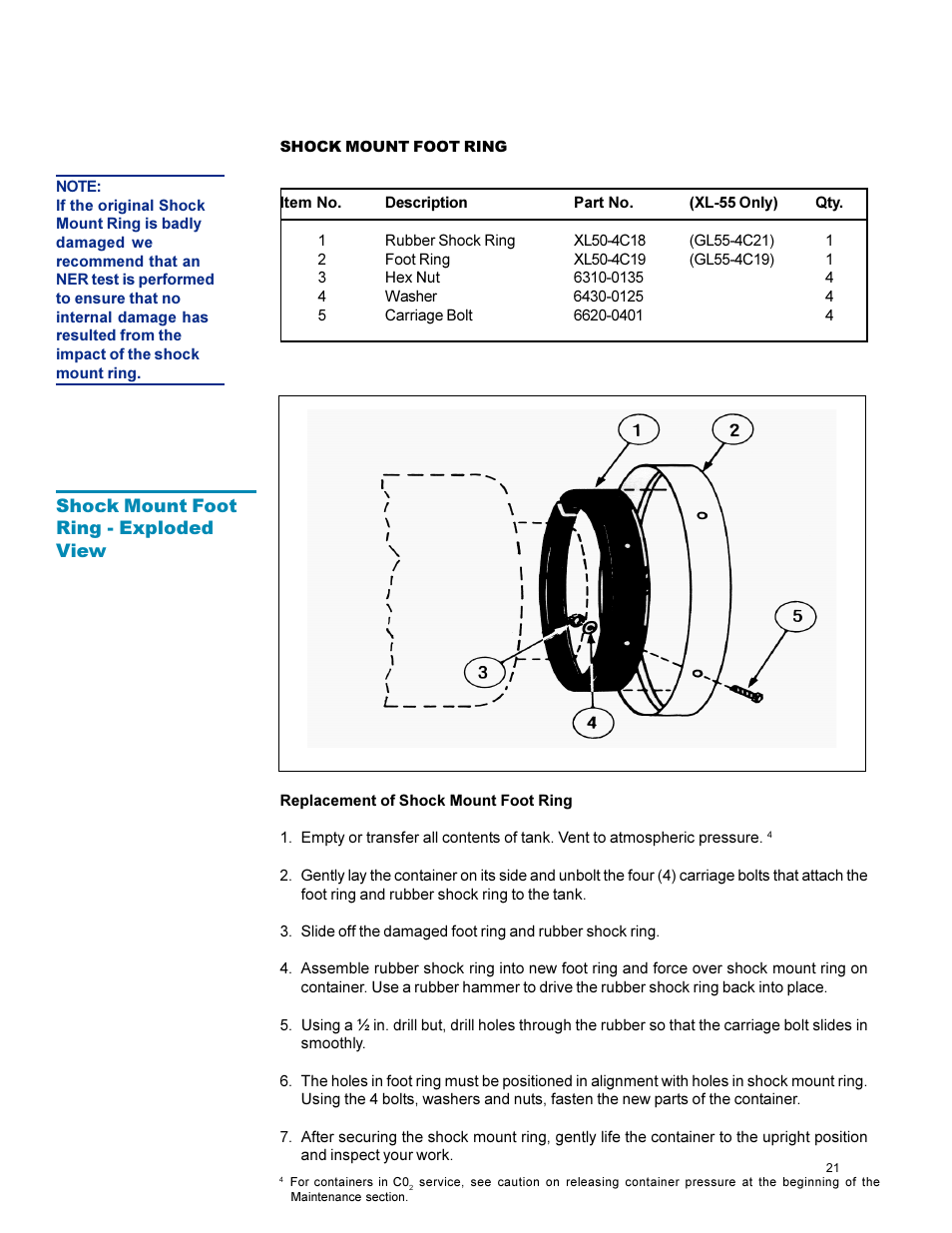 SHOCK MOUNT FOOT RING

NOTE:
If the original Shock Mount Ring is badly damaged we recommend that an NER test is performed to ensure that no internal damage has resulted from the impact of the shock mount ring.

| Item No. | Description | Part No. | (XL-55 Only) | Qty. |
|---|---|---|---|---|
| 1 | Rubber Shock Ring | XL50-4C18 | (GL55-4C21) | 1 |
| 2 | Foot Ring | XL50-4C19 | (GL55-4C19) | 1 |
| 3 | Hex Nut | 6310-0135 | | 4 |
| 4 | Washer | 6430-0125 | | 4 |
| 5 | Carriage Bolt | 6620-0401 | | 4 |

Shock Mount Foot Ring - Exploded View

1
2
5
3
4

Replacement of Shock Mount Foot Ring

1. Empty or transfer all contents of tank. Vent to atmospheric pressure. $^4$

2. Gently lay the container on its side and unbolt the four (4) carriage bolts that attach the foot ring and rubber shock ring to the tank.

3. Slide off the damaged foot ring and rubber shock ring.

4. Assemble rubber shock ring into new foot ring and force over shock mount ring on container. Use a rubber hammer to drive the rubber shock ring back into place.

5. Using a ½ in. drill but, drill holes through the rubber so that the carriage bolt slides in smoothly.

6. The holes in foot ring must be positioned in alignment with holes in shock mount ring. Using the 4 bolts, washers and nuts, fasten the new parts of the container.

7. After securing the shock mount ring, gently life the container to the upright position and inspect your work.

21

$^4$ For containers in $C0_2$ service, see caution on releasing container pressure at the beginning of the Maintenance section.